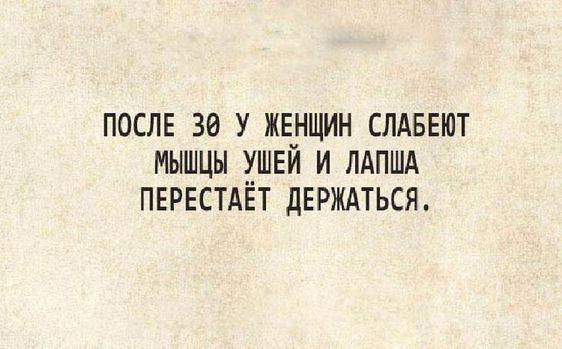 ПОСЛЕ 30 У ЖЕНЩИН СЛАБЕЮТ МЫШЦЫ УШЕЙ И ЛАПША ПЕРЕСТАЁТ ДЕРЖАТЬСЯ.